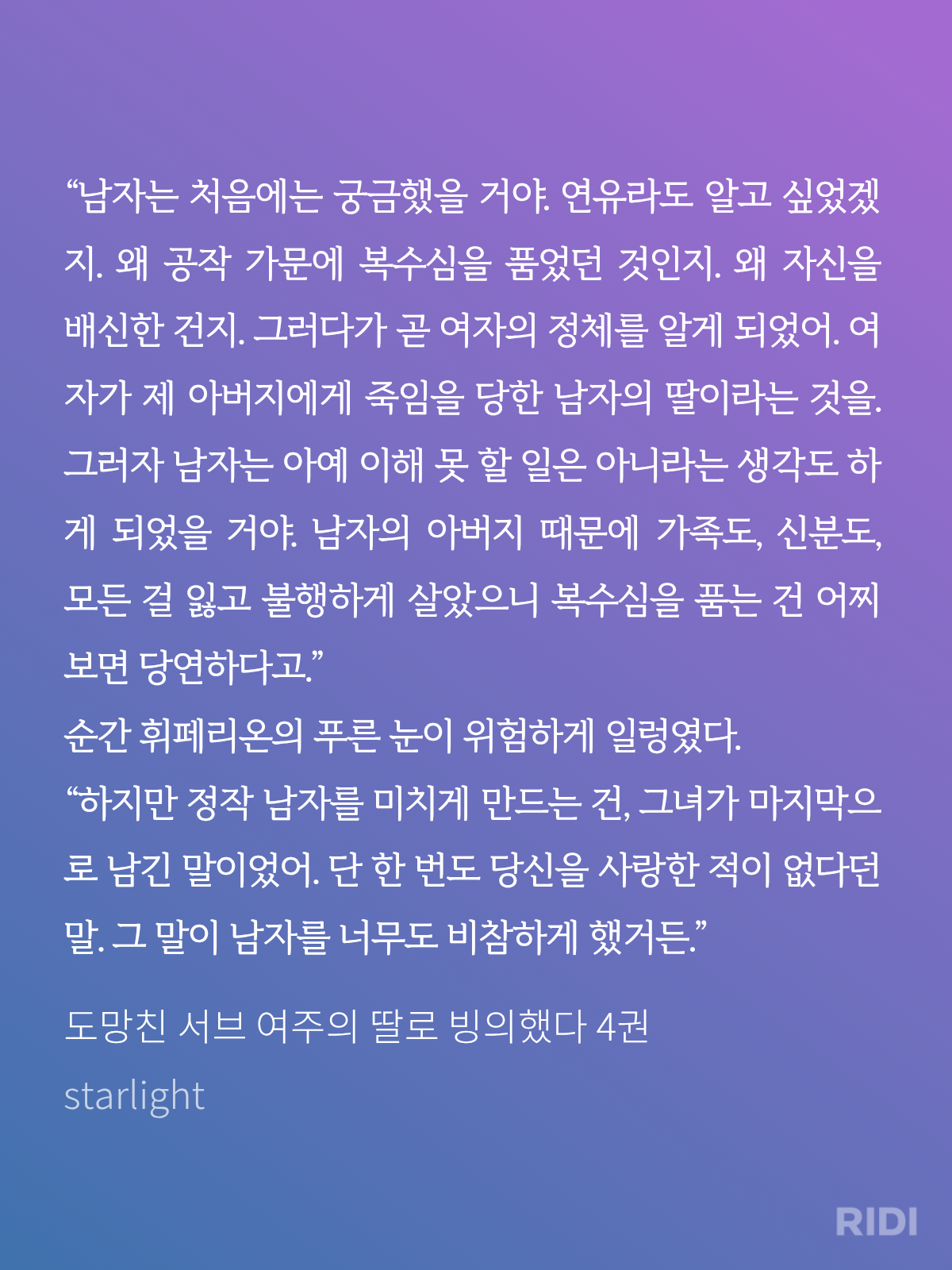 "남자는 처음에는 궁금했을 거야. 연유라도 알고 싶었겠지. 왜 공작 가문에 복수심을 품었던 것인지. 왜 자신을 배신한 건지. 그러다가 곧 여자의 정체를 알게 되었어. 여자가 제 아버지에게 죽임을 당한 남자의 딸이라는 것을. 그러자 남자는 아예 이해 못 할 일은 아니라는 생각도 하게 되었을 거야. 남자의 아버지 때문에 가족도, 신분도, 모든 걸 잃고 불행하게 살았으니 복수심을 품는 건 어찌 보면 당연하다고."

순간 휘페리온의 푸른 눈이 위험하게 일렁였다.

"하지만 정작 남자를 미치게 만드는 건, 그녀가 마지막으로 남긴 말이었어. 단 한 번도 당신을 사랑한 적이 없다던 말. 그 말이 남자를 너무도 비참하게 했거든."

도망친 서브 여주의 딸로 빙의했다 4권

starlight

RIDI